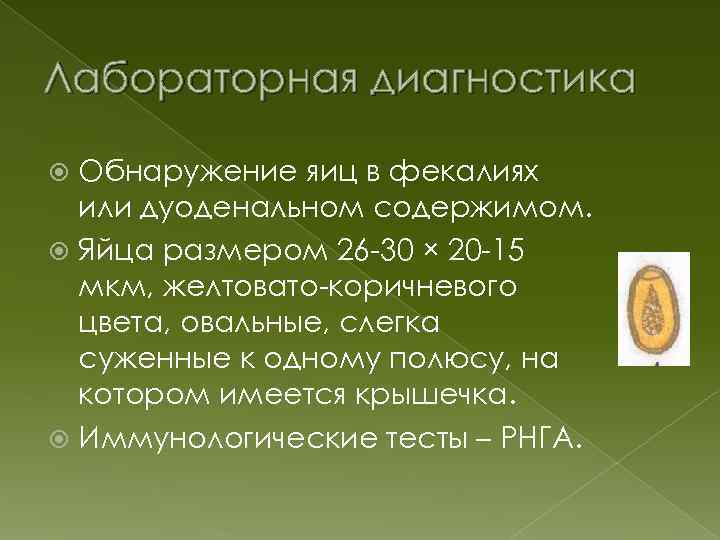 Лабораторная диагностика

Обнаружение яиц в фекалиях или дуоденальном содержимом.

Яйца размером 26-30 × 20-15 мкм, желтовато-коричневого цвета, овальные, слегка суженные к одному полюсу, на котором имеется крышечка.

Иммунологические тесты – РНГА.